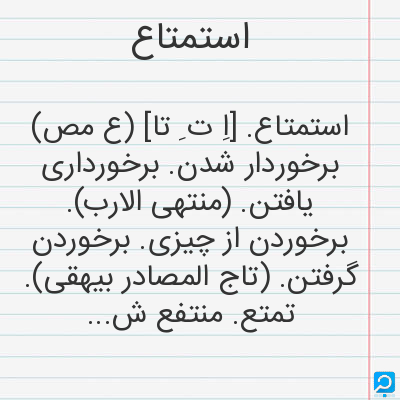 استمتاع

استمتاع. [اِ تِ تا] (ع مص) برخوردار شدن. برخورداری یافتن. (منتهی الارب). برخوردن از چیزی. برخوردن گرفتن. (تاج المصادر بیهقی). تمتع. منتفع ش...